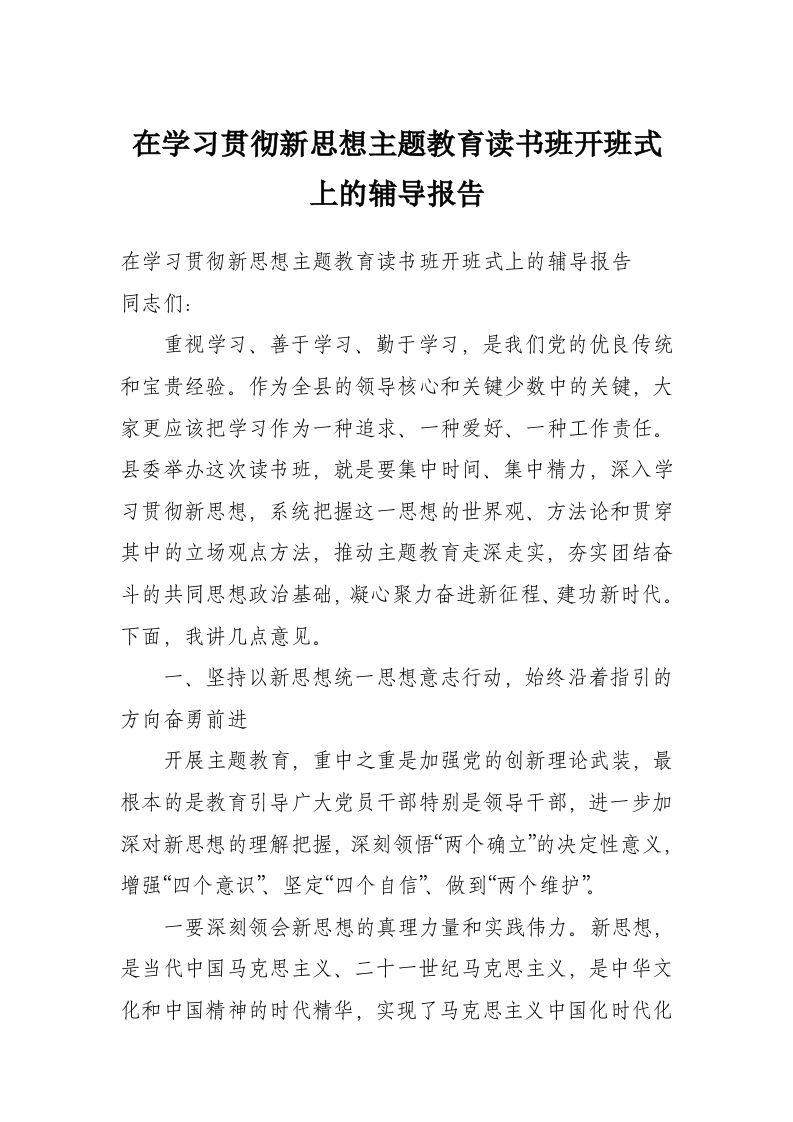 在学习贯彻新思想主题教育读书班开班式上的辅导报告

在学习贯彻新思想主题教育读书班开班式上的辅导报告
同志们：

重视学习、善于学习、勤于学习，是我们党的优良传统和宝贵经验。作为全县的领导核心和关键少数中的关键，大家更应该把学习作为一种追求、一种爱好、一种工作责任。县委举办这次读书班，就是要集中时间、集中精力，深入学习贯彻新思想，系统把握这一思想的世界观、方法论和贯穿其中的立场观点方法，推动主题教育走深走实，夯实团结奋斗的共同思想政治基础，凝心聚力奋进新征程、建功新时代。下面，我讲几点意见。

一、坚持以新思想统一思想意志行动，始终沿着指引的方向奋勇前进

开展主题教育，重中之重是加强党的创新理论武装，最根本的是教育引导广大党员干部特别是领导干部，进一步加深对新思想的理解把握，深刻领悟“两个确立”的决定性意义，增强“四个意识”、坚定“四个自信”、做到“两个维护”。

一要深刻领会新思想的真理力量和实践伟力。新思想，是当代中国马克思主义、二十一世纪马克思主义，是中华文化和中国精神的时代精华，实现了马克思主义中国化时代化